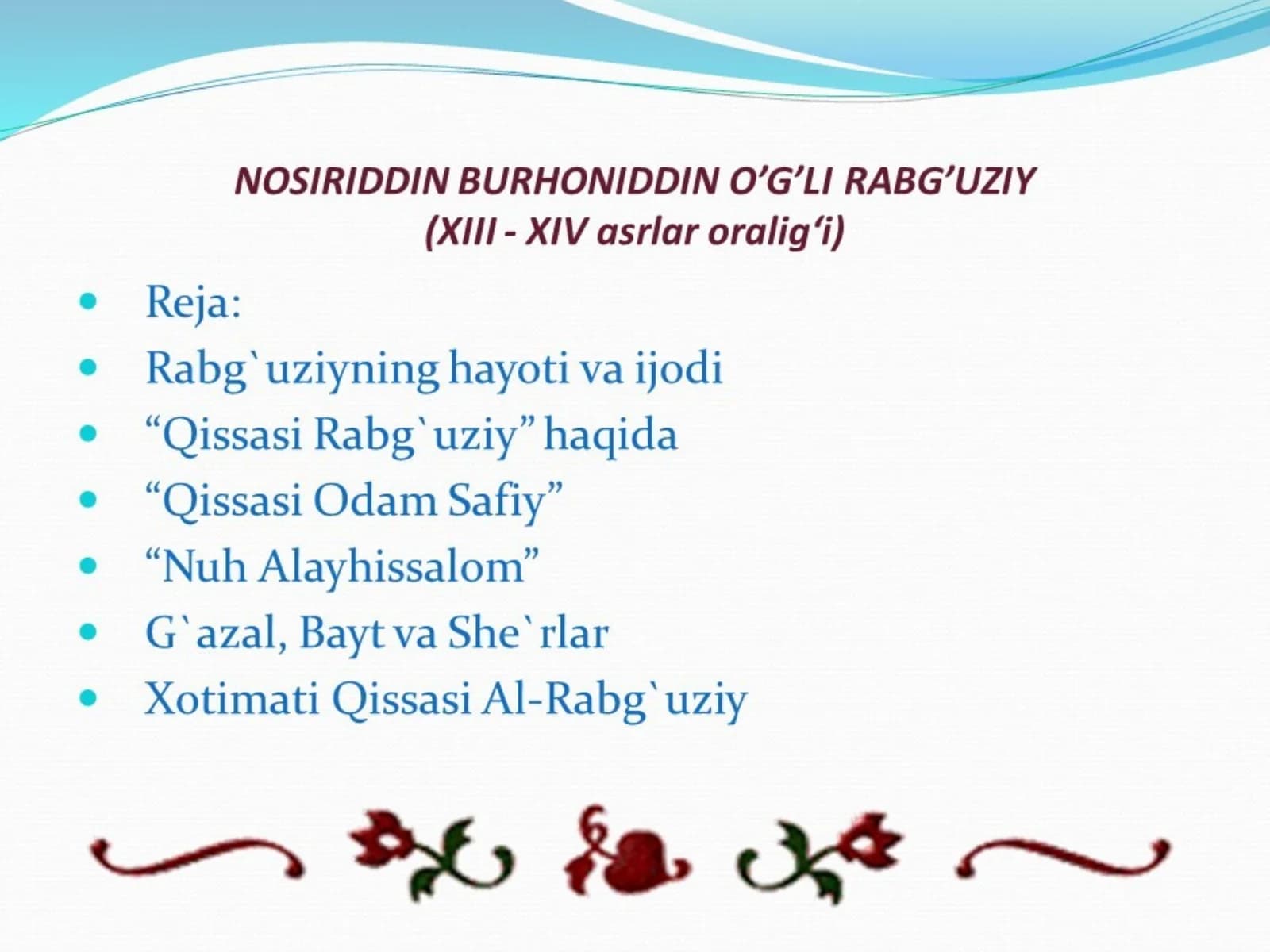 NOSIRIDDIN BURHONIDDIN O’G’LI RABG’UZIY
(XIII - XIV asrlar oralig‘i)

- Reja:
- Rabg`uziyning hayoti va ijodi
- “Qissasi Rabg`uziy” haqida
- “Qissasi Odam Safiy”
- “Nuh Alayhissalom”
- G`azal, Bayt va She`rlar
- Xotimati Qissasi Al-Rabg`uziy